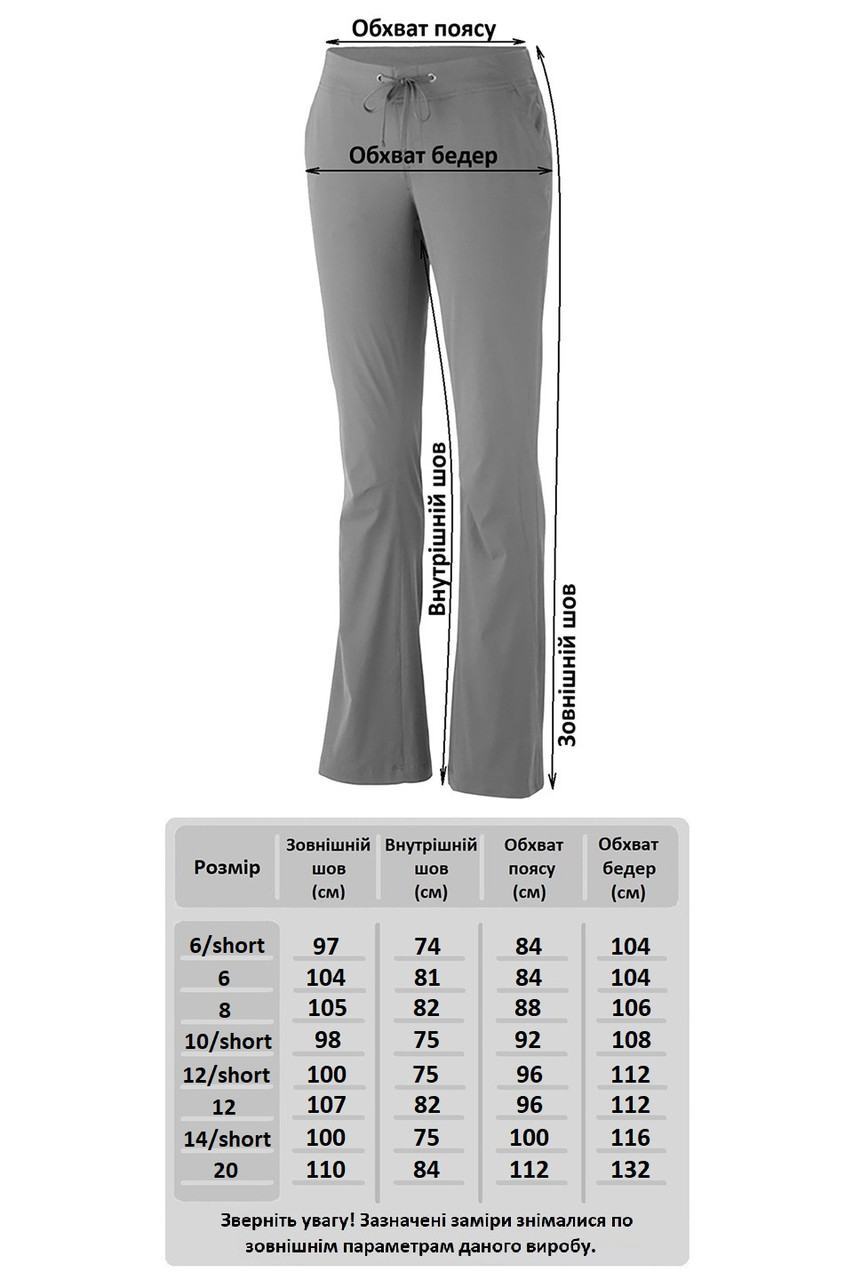 Обхват поясу

Обхват бедер

Внутрішній шов

Зовнішній шов

| Розмір | Зовнішній шов (см) | Внутрішній шов (см) | Обхват поясу (см) | Обхват бедер (см) |
|---|---|---|---|---|
| 6/short | 97 | 74 | 84 | 104 |
| 6 | 104 | 81 | 84 | 104 |
| 8 | 105 | 82 | 88 | 106 |
| 10/short | 98 | 75 | 92 | 108 |
| 12/short | 100 | 75 | 96 | 112 |
| 12 | 107 | 82 | 96 | 112 |
| 14/short | 100 | 75 | 100 | 116 |
| 20 | 110 | 84 | 112 | 132 |

Зверніть увагу! Зазначені заміри знімалися по зовнішнім параметрам даного виробу.